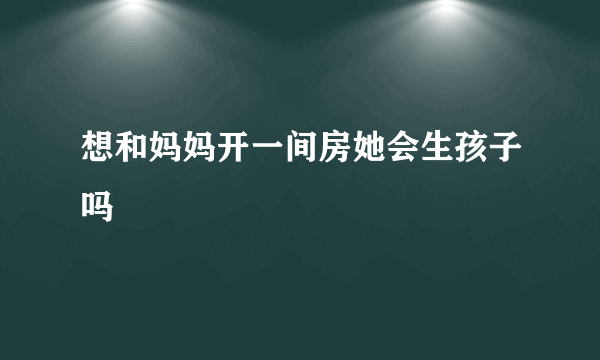 想和妈妈开一间房她会生孩子吗